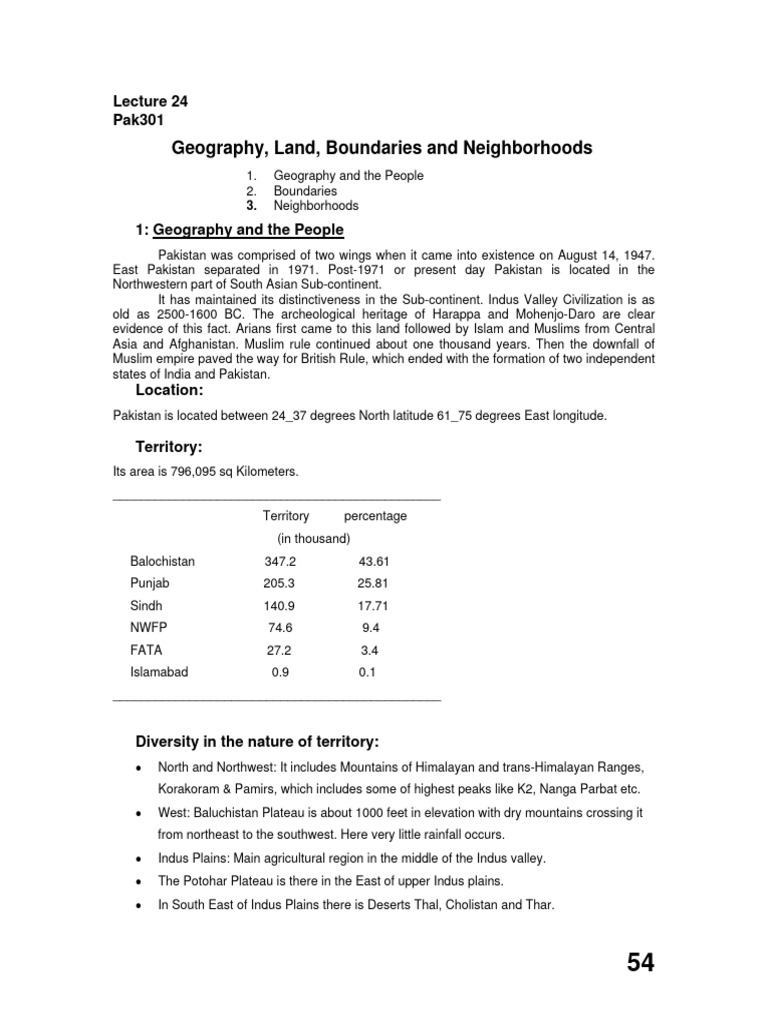 Lecture 24
Pak301

Geography, Land, Boundaries and Neighborhoods

1. Geography and the People
2. Boundaries
3. Neighborhoods

1: Geography and the People

Pakistan was comprised of two wings when it came into existence on August 14, 1947. East Pakistan separated in 1971. Post-1971 or present day Pakistan is located in the Northwestern part of South Asian Sub-continent.

It has maintained its distinctiveness in the Sub-continent. Indus Valley Civilization is as old as 2500-1600 BC. The archeological heritage of Harappa and Mohenjo-Daro are clear evidence of this fact. Arians first came to this land followed by Islam and Muslims from Central Asia and Afghanistan. Muslim rule continued about one thousand years. Then the downfall of Muslim empire paved the way for British Rule, which ended with the formation of two independent states of India and Pakistan.

Location:

Pakistan is located between 24_37 degrees North latitude 61_75 degrees East longitude.

Territory:

Its area is 796,095 sq Kilometers.

| | Territory (in thousand) | percentage |
|---|---|---|
| Balochistan | 347.2 | 43.61 |
| Punjab | 205.3 | 25.81 |
| Sindh | 140.9 | 17.71 |
| NWFP | 74.6 | 9.4 |
| FATA | 27.2 | 3.4 |
| Islamabad | 0.9 | 0.1 |

Diversity in the nature of territory:

• North and Northwest: It includes Mountains of Himalayan and trans-Himalayan Ranges, Korakoram & Pamirs, which includes some of highest peaks like K2, Nanga Parbat etc.
• West: Baluchistan Plateau is about 1000 feet in elevation with dry mountains crossing it from northeast to the southwest. Here very little rainfall occurs.
• Indus Plains: Main agricultural region in the middle of the Indus valley.
• The Potohar Plateau is there in the East of upper Indus plains.
• In South East of Indus Plains there is Deserts Thal, Cholistan and Thar.

54